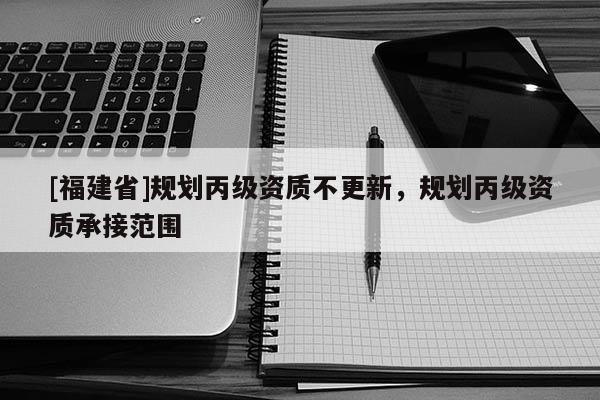 [福建省]规划丙级资质不更新，规划丙级资质承接范围